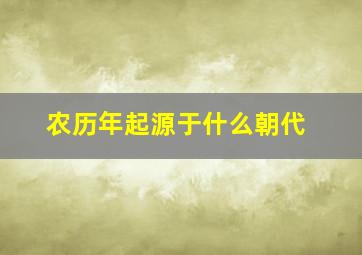 农历年起源于什么朝代